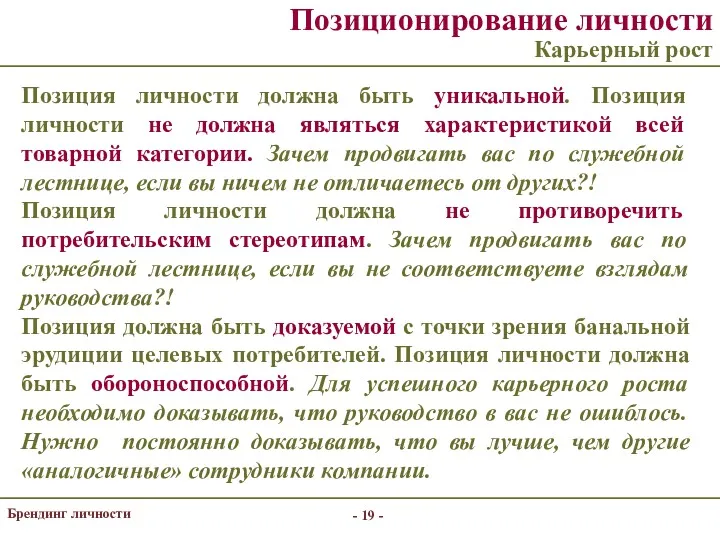 Позиционирование личности
Карьерный рост

Позиция личности должна быть уникальной. Позиция личности не должна являться характеристикой всей товарной категории. Зачем продвигать вас по служебной лестнице, если вы ничем не отличаетесь от других?!
Позиция личности должна не противоречить потребительским стереотипам. Зачем продвигать вас по служебной лестнице, если вы не соответствуете взглядам руководства?!
Позиция должна быть доказуемой с точки зрения банальной эрудиции целевых потребителей. Позиция личности должна быть обороноспособной. Для успешного карьерного роста необходимо доказывать, что руководство в вас не ошиблось. Нужно постоянно доказывать, что вы лучше, чем другие «аналогичные» сотрудники компании.

Брендинг личности
- 19 -